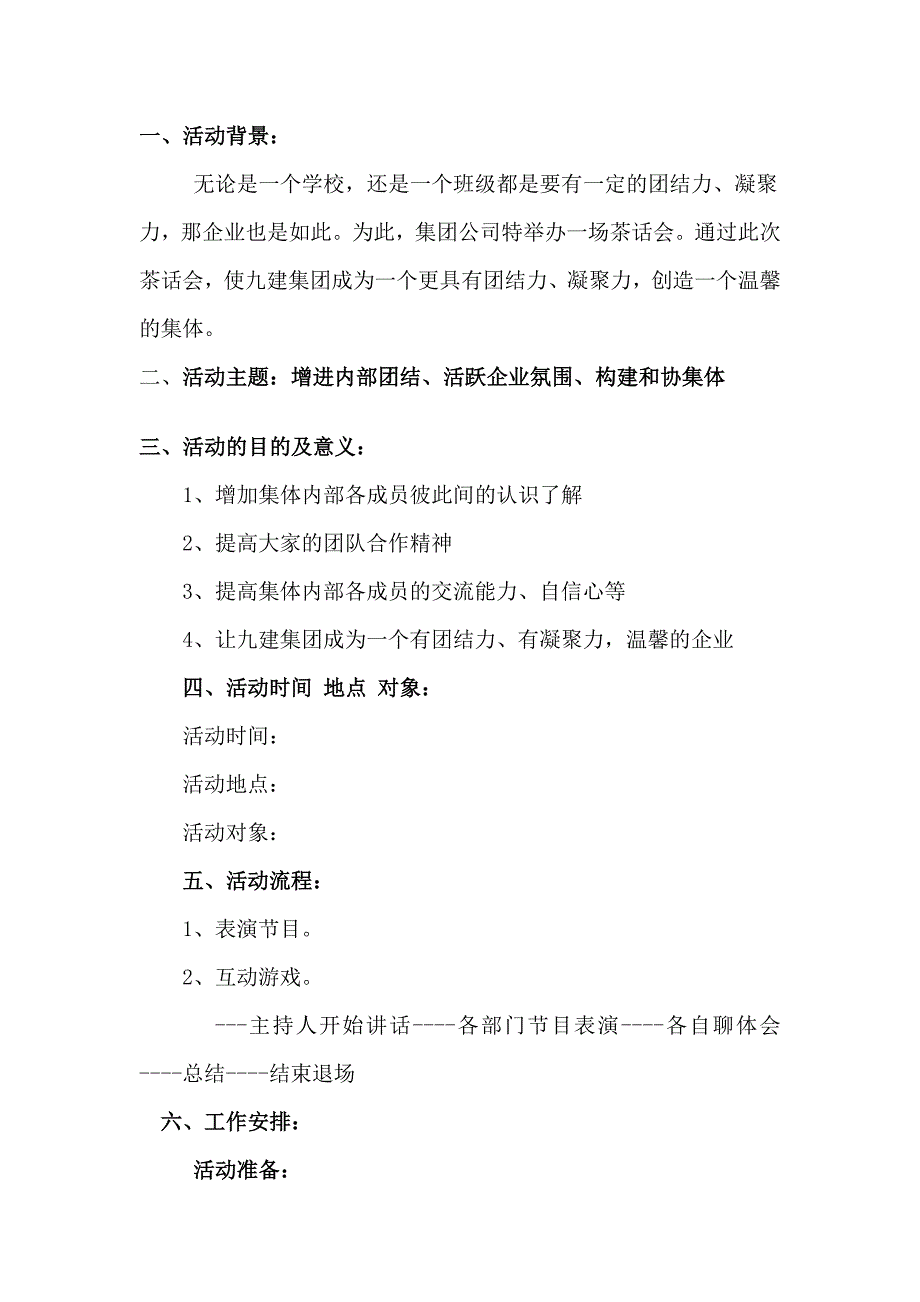 一、活动背景：

无论是一个学校，还是一个班级都是要有一定的团结力、凝聚力，那企业也是如此。为此，集团公司特举办一场茶话会。通过此次茶话会，使九建集团成为一个更具有团结力、凝聚力，创造一个温馨的集体。

二、活动主题：增进内部团结、活跃企业氛围、构建和协集体

三、活动的目的及意义：

1、增加集体内部各成员彼此间的认识了解

2、提高大家的团队合作精神

3、提高集体内部各成员的交流能力、自信心等

4、让九建集团成为一个有团结力、有凝聚力，温馨的企业

四、活动时间 地点 对象：

活动时间：

活动地点：

活动对象：

五、活动流程：

1、表演节目。

2、互动游戏。

---主持人开始讲话----各部门节目表演----各自聊体会----总结----结束退场

六、工作安排：

活动准备：